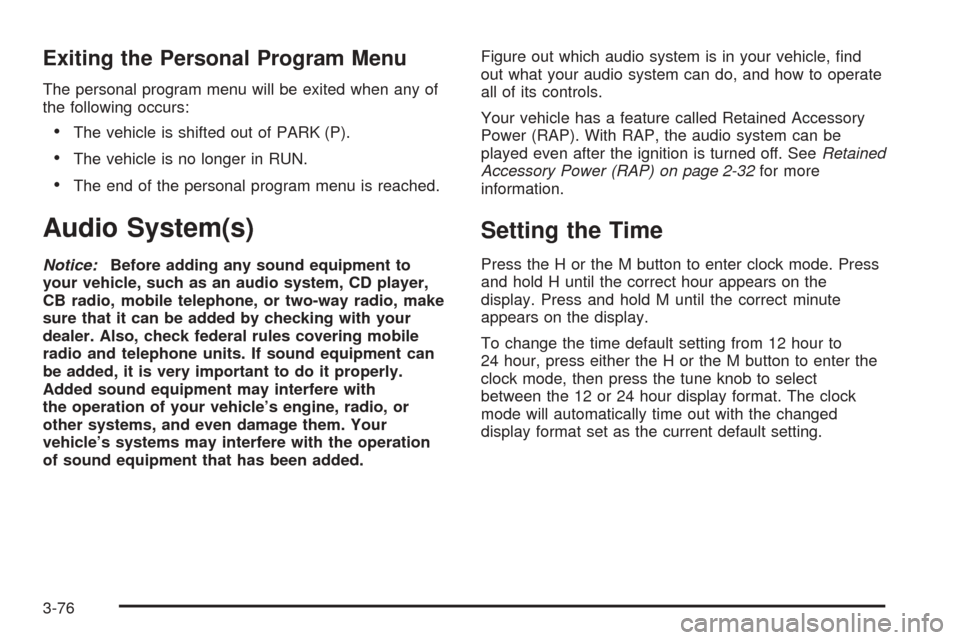 Exiting the Personal Program Menu

The personal program menu will be exited when any of the following occurs:

• The vehicle is shifted out of PARK (P).

• The vehicle is no longer in RUN.

• The end of the personal program menu is reached.

Audio System(s)

Notice: Before adding any sound equipment to your vehicle, such as an audio system, CD player, CB radio, mobile telephone, or two-way radio, make sure that it can be added by checking with your dealer. Also, check federal rules covering mobile radio and telephone units. If sound equipment can be added, it is very important to do it properly. Added sound equipment may interfere with the operation of your vehicle's engine, radio, or other systems, and even damage them. Your vehicle's systems may interfere with the operation of sound equipment that has been added.

Figure out which audio system is in your vehicle, find out what your audio system can do, and how to operate all of its controls.

Your vehicle has a feature called Retained Accessory Power (RAP). With RAP, the audio system can be played even after the ignition is turned off. See Retained Accessory Power (RAP) on page 2-32 for more information.

Setting the Time

Press the H or the M button to enter clock mode. Press and hold H until the correct hour appears on the display. Press and hold M until the correct minute appears on the display.

To change the time default setting from 12 hour to 24 hour, press either the H or the M button to enter the clock mode, then press the tune knob to select between the 12 or 24 hour display format. The clock mode will automatically time out with the changed display format set as the current default setting.

3-76

carmanualsonline.info